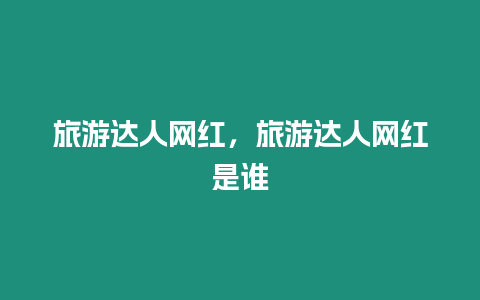 旅游达人网红，旅游达人网红是谁